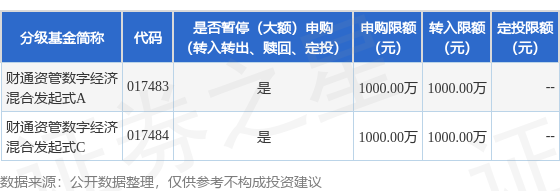 | 分级基金简称 | 代码 | 是否暂停（大额）申购（转入转出、赎回、定投） | 申购限额（元） | 转入限额（元） | 定投限额（元） |
|---|---|---|---|---|---|
| 财通资管数字经济混合发起式A | 017483 | 是 | 1000.00万 | 1000.00万 | -- |
| 财通资管数字经济混合发起式C | 017484 | 是 | 1000.00万 | 1000.00万 | -- |

数据来源：公开数据整理，仅供参考不构成投资建议